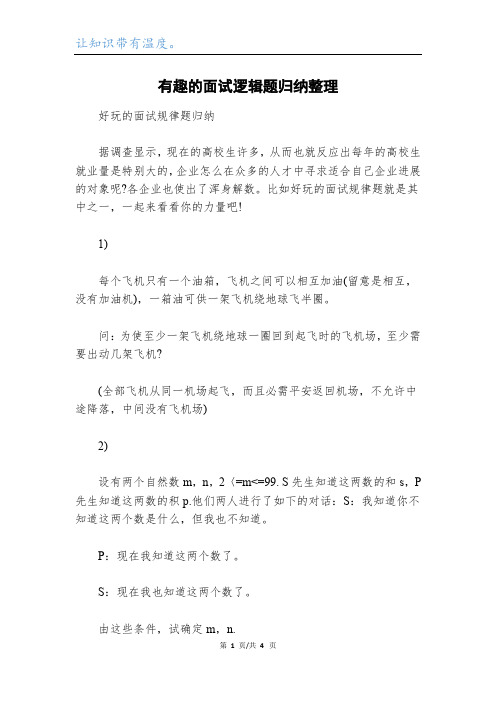 让知识带有温度。

有趣的面试逻辑题归纳整理

好玩的面试规律题归纳

据调查显示，现在的高校生许多，从而也就反应出每年的高校生就业量是特别大的，企业怎么在众多的人才中寻求适合自己企业进展的对象呢?各企业也使出了浑身解数。比如好玩的面试规律题就是其中之一，一起来看看你的力量吧!

1)

每个飞机只有一个油箱，飞机之间可以相互加油(留意是相互，没有加油机)，一箱油可供一架飞机绕地球飞半圈。

问：为使至少一架飞机绕地球一圈回到起飞时的飞机场，至少需要出动几架飞机?

(全部飞机从同一机场起飞，而且必需平安返回机场，不允许中途降落，中间没有飞机场)

2)

设有两个自然数 m，n，2〈=m<=99. S 先生知道这两数的和 s，P 先生知道这两数的积 p.他们两人进行了如下的对话：S：我知道你不知道这两个数是什么，但我也不知道。

P：现在我知道这两个数了。

S：现在我也知道这两个数了。

由这些条件，试确定 m，n.

第 1 页/共 4 页